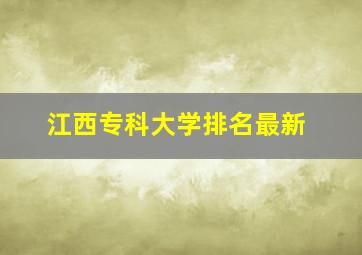 江西专科大学排名最新